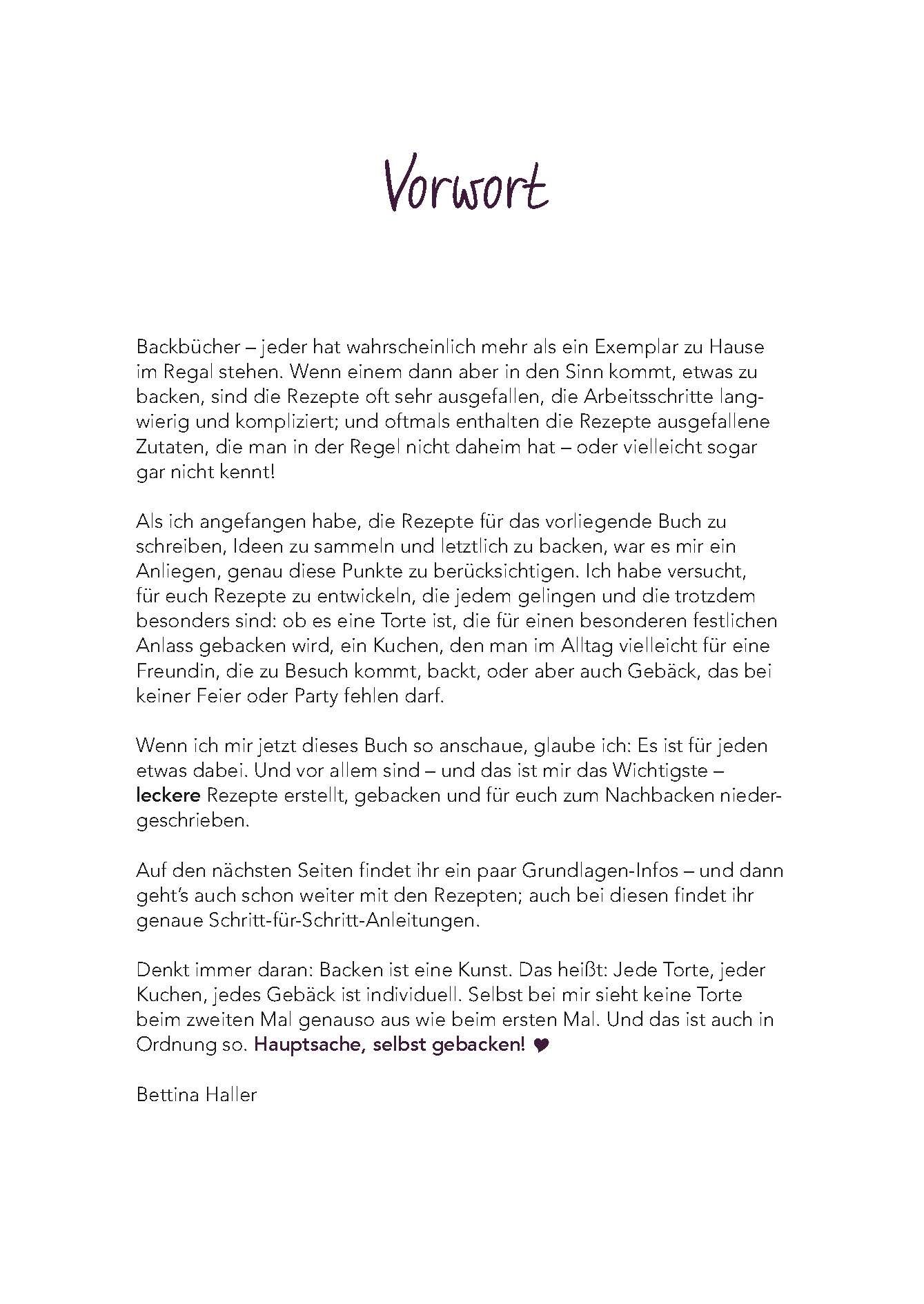 Vorwort

Backbücher – jeder hat wahrscheinlich mehr als ein Exemplar zu Hause im Regal stehen. Wenn einem dann aber in den Sinn kommt, etwas zu backen, sind die Rezepte oft sehr ausgefallen, die Arbeitsschritte langwierig und kompliziert; und oftmals enthalten die Rezepte ausgefallene Zutaten, die man in der Regel nicht daheim hat – oder vielleicht sogar gar nicht kennt!

Als ich angefangen habe, die Rezepte für das vorliegende Buch zu schreiben, Ideen zu sammeln und letztlich zu backen, war es mir ein Anliegen, genau diese Punkte zu berücksichtigen. Ich habe versucht, für euch Rezepte zu entwickeln, die jedem gelingen und die trotzdem besonders sind: ob es eine Torte ist, die für einen besonderen festlichen Anlass gebacken wird, ein Kuchen, den man im Alltag vielleicht für eine Freundin, die zu Besuch kommt, backt, oder aber auch Gebäck, das bei keiner Feier oder Party fehlen darf.

Wenn ich mir jetzt dieses Buch so anschaue, glaube ich: Es ist für jeden etwas dabei. Und vor allem sind – und das ist mir das Wichtigste – leckere Rezepte erstellt, gebacken und für euch zum Nachbacken niedergeschrieben.

Auf den nächsten Seiten findet ihr ein paar Grundlagen-Infos – und dann geht's auch schon weiter mit den Rezepten; auch bei diesen findet ihr genaue Schritt-für-Schritt-Anleitungen.

Denkt immer daran: Backen ist eine Kunst. Das heißt: Jede Torte, jeder Kuchen, jedes Gebäck ist individuell. Selbst bei mir sieht keine Torte beim zweiten Mal genauso aus wie beim ersten Mal. Und das ist auch in Ordnung so. Hauptsache, selbst gebacken! ♥

Bettina Haller